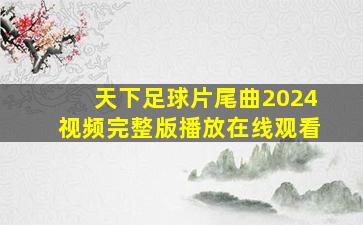 天下足球片尾曲2024
视频完整版播放在线观看